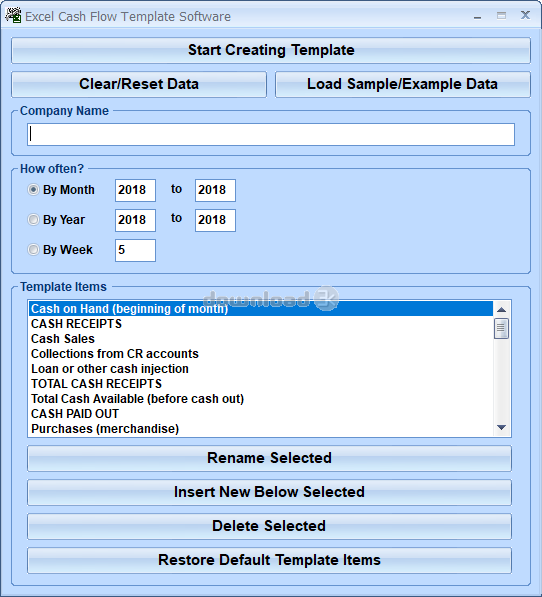 Excel Cash Flow Template Software

Start Creating Template

Clear/Reset Data

Load Sample/Example Data

Company Name

How often?

By Month 2018 to 2018

By Year 2018 to 2018

By Week 5

Template Items

download 3k

Cash on Hand (beginning of month)
CASH RECEIPTS
Cash Sales
Collections from CR accounts
Loan or other cash injection
TOTAL CASH RECEIPTS
Total Cash Available (before cash out)
CASH PAID OUT
Purchases (merchandise)

Rename Selected

Insert New Below Selected

Delete Selected

Restore Default Template Items